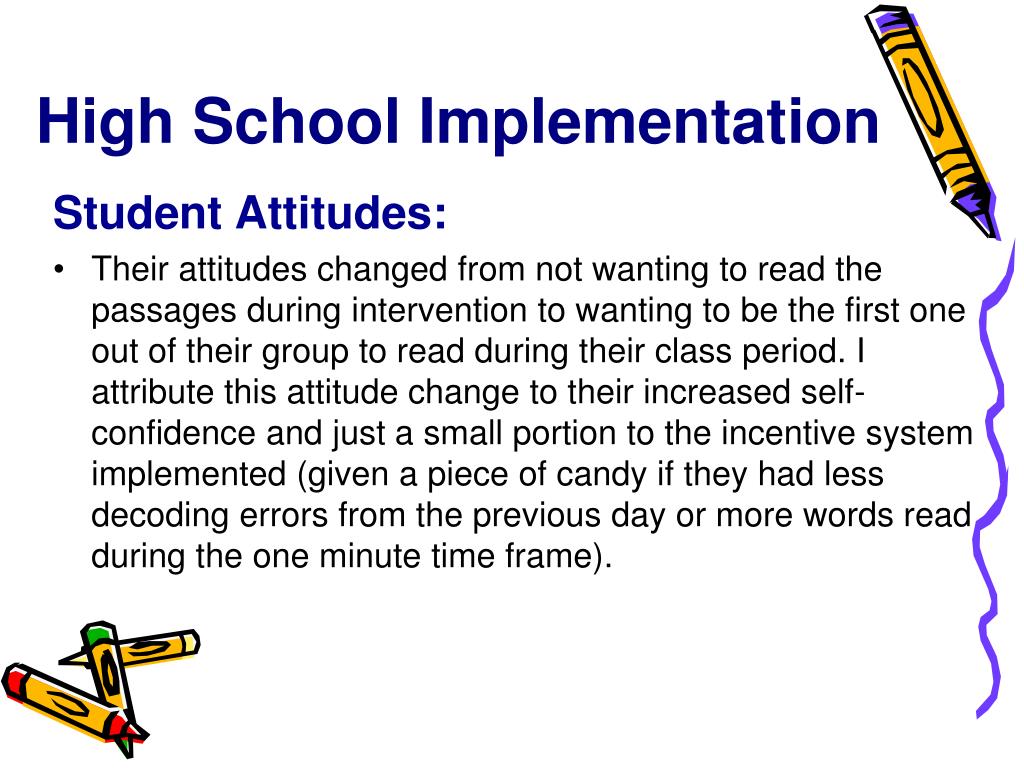 High School Implementation

Student Attitudes:

• Their attitudes changed from not wanting to read the passages during intervention to wanting to be the first one out of their group to read during their class period. I attribute this attitude change to their increased self-confidence and just a small portion to the incentive system implemented (given a piece of candy if they had less decoding errors from the previous day or more words read during the one minute time frame).